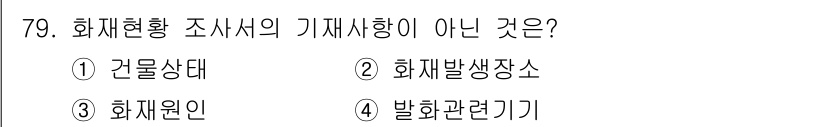 79. 화재현황 조사서의 기재사항이 아닌 것은?

① 건물상태 ② 화재발생장소

③ 화재원인 ④ 발화관련기기